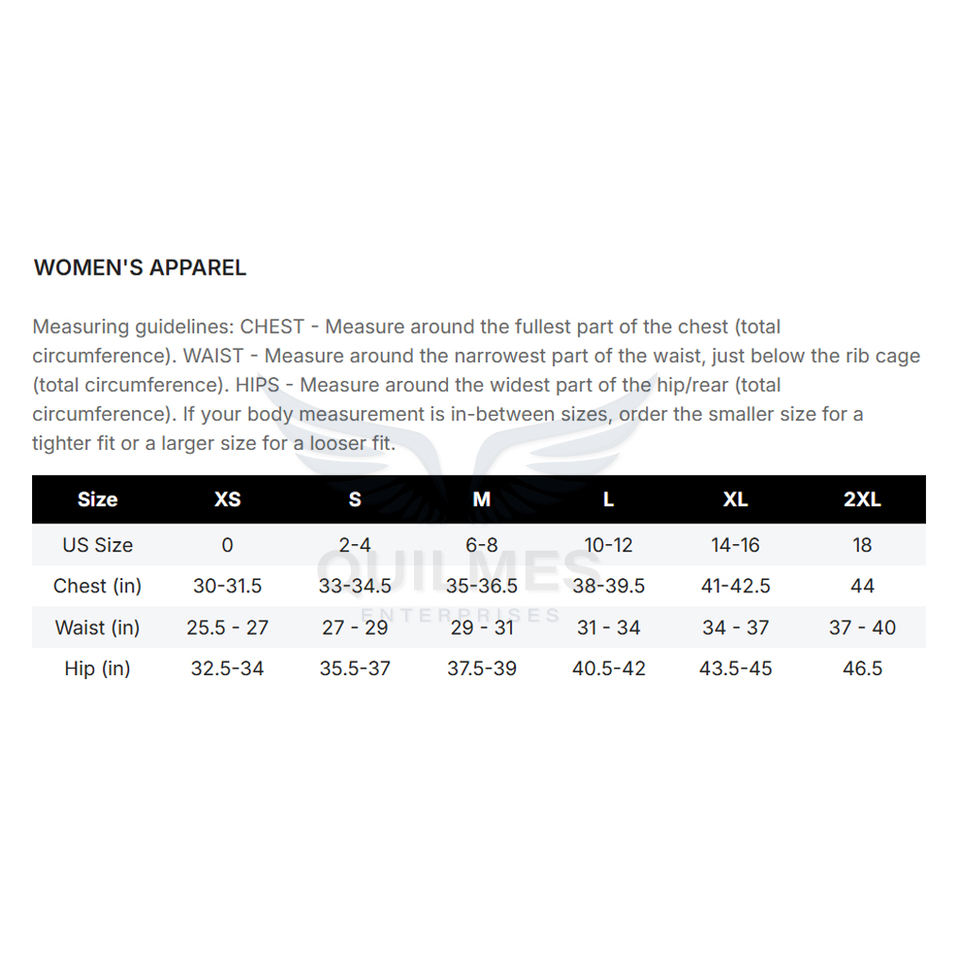 WOMEN'S APPAREL

Measuring guidelines: CHEST - Measure around the fullest part of the chest (total circumference). WAIST - Measure around the narrowest part of the waist, just below the rib cage (total circumference). HIPS - Measure around the widest part of the hip/rear (total circumference). If your body measurement is in-between sizes, order the smaller size for a tighter fit or a larger size for a looser fit.

| Size | XS | S | M | L | XL | 2XL |
|---|---|---|---|---|---|---|
| US Size | 0 | 2-4 | 6-8 | 10-12 | 14-16 | 18 |
| Chest (in) | 30-31.5 | 33-34.5 | 35-36.5 | 38-39.5 | 41-42.5 | 44 |
| Waist (in) | 25.5 - 27 | 27 - 29 | 29 - 31 | 31 - 34 | 34 - 37 | 37 - 40 |
| Hip (in) | 32.5-34 | 35.5-37 | 37.5-39 | 40.5-42 | 43.5-45 | 46.5 |

QUILMES
ENTERPRISES